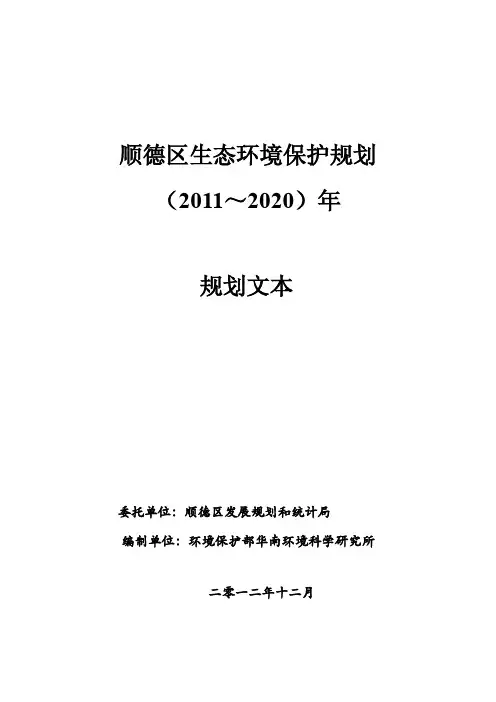 顺德区生态环境保护规划

（2011～2020）年

规划文本

委托单位：顺德区发展规划和统计局

编制单位：环境保护部华南环境科学研究所

二零一二年十二月